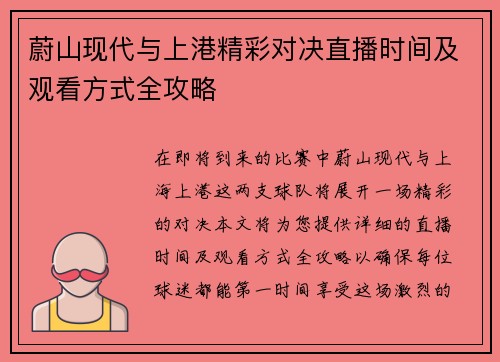 蔚山现代与上港精彩对决直播时间及观看方式全攻略

在即将到来的比赛中蔚山现代与上海上港这两支球队将展开一场精彩的对决本文将为您提供详细的直播时间及观看方式全攻略以确保每位球迷都能第一时间享受这场激烈的